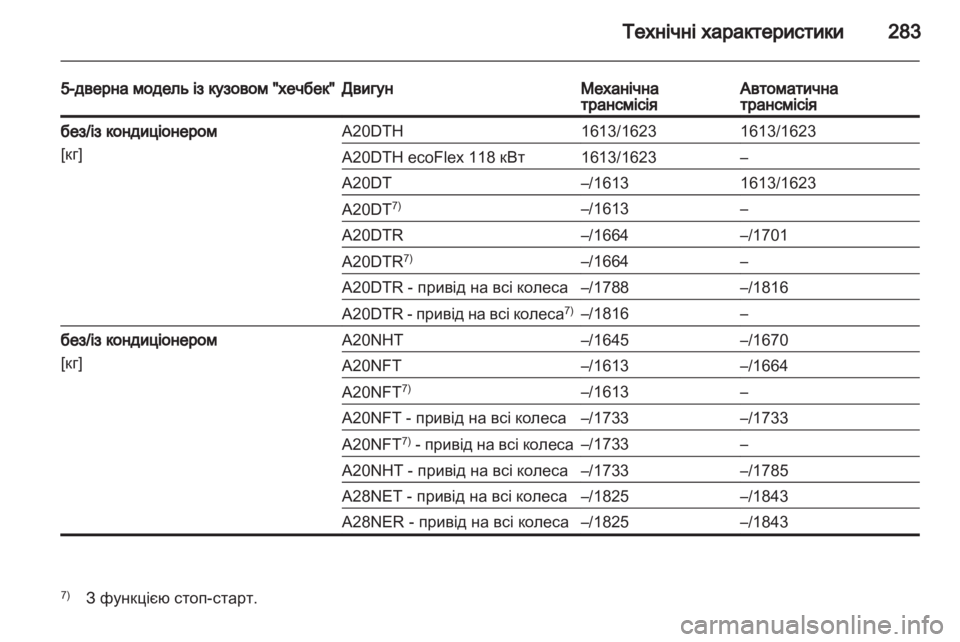 Технічні характеристики 283

| 5-дверна модель із кузовом "хечбек" | Двигун | Механічна трансмісія | Автоматична трансмісія |
|---|---|---|---|
| без/із кондиціонером [кг] | A20DTH | 1613/1623 | 1613/1623 |
| | A20DTH ecoFlex 118 кВт | 1613/1623 | – |
| | A20DT | –/1613 | 1613/1623 |
| | A20DT$^{7)}$ | –/1613 | – |
| | A20DTR | –/1664 | –/1701 |
| | A20DTR$^{7)}$ | –/1664 | – |
| | A20DTR - привід на всі колеса | –/1788 | –/1816 |
| | A20DTR - привід на всі колеса$^{7)}$ | –/1816 | – |
| без/із кондиціонером [кг] | A20NHT | –/1645 | –/1670 |
| | A20NFT | –/1613 | –/1664 |
| | A20NFT$^{7)}$ | –/1613 | – |
| | A20NFT - привід на всі колеса | –/1733 | –/1733 |
| | A20NFT$^{7)}$ - привід на всі колеса | –/1733 | – |
| | A20NHT - привід на всі колеса | –/1733 | –/1785 |
| | A28NET - привід на всі колеса | –/1825 | –/1843 |
| | A28NER - привід на всі колеса | –/1825 | –/1843 |

$^{7)}$ З функцією стоп-старт.

carmanualsonline.info